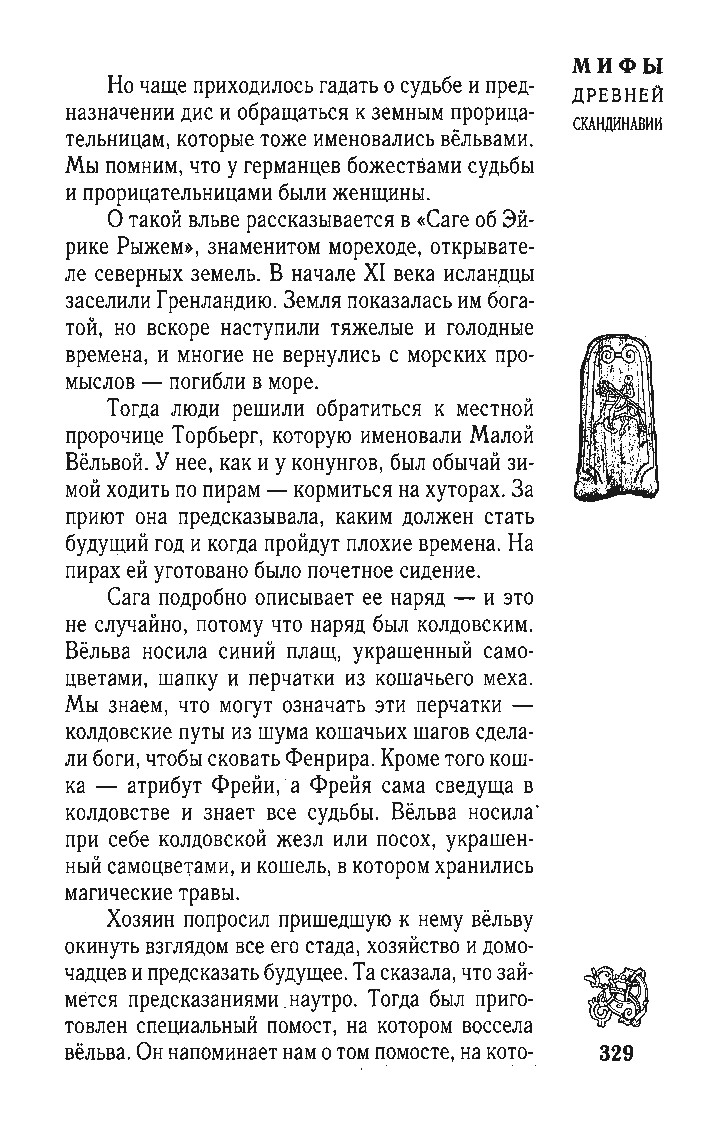 МИФЫ
ДРЕВНЕЙ
СКАНДИНАВИИ

Но чаще приходилось гадать о судьбе и предназначении дис и обращаться к земным прорицательницам, которые тоже именовались вёльвами. Мы помним, что у германцев божествами судьбы и прорицательницами были женщины.

О такой вльве рассказывается в «Саге об Эйрике Рыжем», знаменитом мореходе, открывателе северных земель. В начале XI века исландцы заселили Гренландию. Земля показалась им богатой, но вскоре наступили тяжелые и голодные времена, и многие не вернулись с морских промыслов — погибли в море.

Тогда люди решили обратиться к местной пророчице Торбьерг, которую именовали Малой Вёльвой. У нее, как и у конунгов, был обычай зимой ходить по пирам — кормиться на хуторах. За приют она предсказывала, каким должен стать будущий год и когда пройдут плохие времена. На пирах ей уготовано было почетное сидение.

Сага подробно описывает ее наряд — и это не случайно, потому что наряд был колдовским. Вёльва носила синий плащ, украшенный самоцветами, шапку и перчатки из кошачьего меха. Мы знаем, что могут означать эти перчатки — колдовские путы из шума кошачьих шагов сделали боги, чтобы сковать Фенрира. Кроме того кошка — атрибут Фрейи, а Фрейя сама сведуща в колдовстве и знает все судьбы. Вёльва носила при себе колдовской жезл или посох, украшенный самоцветами, и кошель, в котором хранились магические травы.

Хозяин попросил пришедшую к нему вёльву окинуть взглядом все его стада, хозяйство и домочадцев и предсказать будущее. Та сказала, что займется предсказаниями наутро. Тогда был приготовлен специальный помост, на котором воссела вёльва. Он напоминает нам о том помосте, на кото-

329